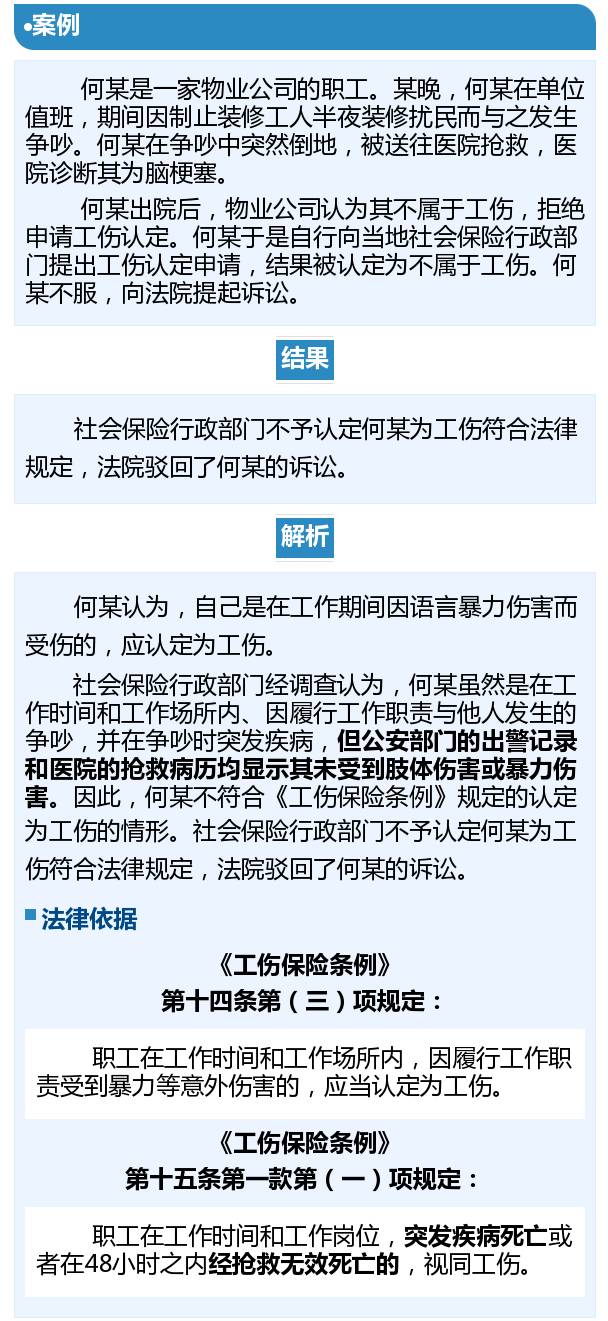 •案例

何某是一家物业公司的职工。某晚，何某在单位值班，期间因制止装修工人半夜装修扰民而与之发生争吵。何某在争吵中突然倒地，被送往医院抢救，医院诊断其为脑梗塞。

何某出院后，物业公司认为其不属于工伤，拒绝申请工伤认定。何某于是自行向当地社会保险行政部门提出工伤认定申请，结果被认定为不属于工伤。何某不服，向法院提起诉讼。

结果

社会保险行政部门不予认定何某为工伤符合法律规定，法院驳回了何某的诉讼。

解析

何某认为，自己是在工作期间因语言暴力伤害而受伤的，应认定为工伤。

社会保险行政部门经调查认为，何某虽然是在工作时间和工作场所内、因履行工作职责与他人发生的争吵，并在争吵时突发疾病，但公安部门的出警记录和医院的抢救病历均显示其未受到肢体伤害或暴力伤害。因此，何某不符合《工伤保险条例》规定的认定为工伤的情形。社会保险行政部门不予认定何某为工伤符合法律规定，法院驳回了何某的诉讼。

法律依据

《工伤保险条例》
第十四条第（三）项规定：

职工在工作时间和工作场所内，因履行工作职责受到暴力等意外伤害的，应当认定为工伤。

《工伤保险条例》
第十五条第一款第（一）项规定：

职工在工作时间和工作岗位，突发疾病死亡或者在48小时之内经抢救无效死亡的，视同工伤。